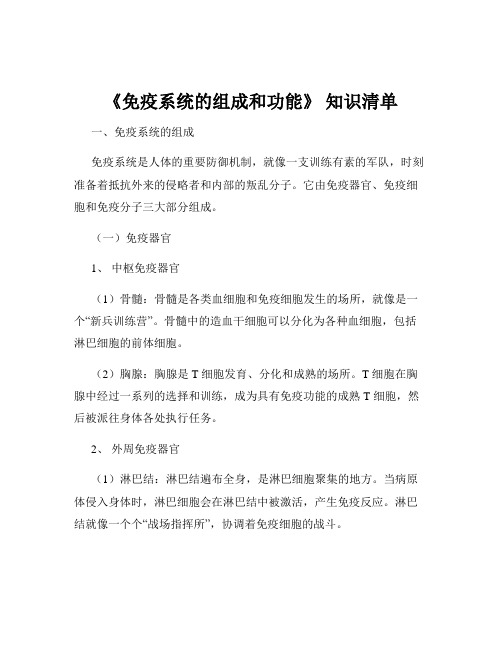 《免疫系统的组成和功能》 知识清单

一、免疫系统的组成

免疫系统是人体的重要防御机制，就像一支训练有素的军队，时刻准备着抵抗外来的侵略者和内部的叛乱分子。它由免疫器官、免疫细胞和免疫分子三大部分组成。

（一）免疫器官

1、 中枢免疫器官

（1）骨髓：骨髓是各类血细胞和免疫细胞发生的场所，就像是一个“新兵训练营”。骨髓中的造血干细胞可以分化为各种血细胞，包括淋巴细胞的前体细胞。

（2）胸腺：胸腺是 T 细胞发育、分化和成熟的场所。T 细胞在胸腺中经过一系列的选择和训练，成为具有免疫功能的成熟 T 细胞，然后被派往身体各处执行任务。

2、 外周免疫器官

（1）淋巴结：淋巴结遍布全身，是淋巴细胞聚集的地方。当病原体侵入身体时，淋巴细胞会在淋巴结中被激活，产生免疫反应。淋巴结就像一个个“战场指挥所”，协调着免疫细胞的战斗。